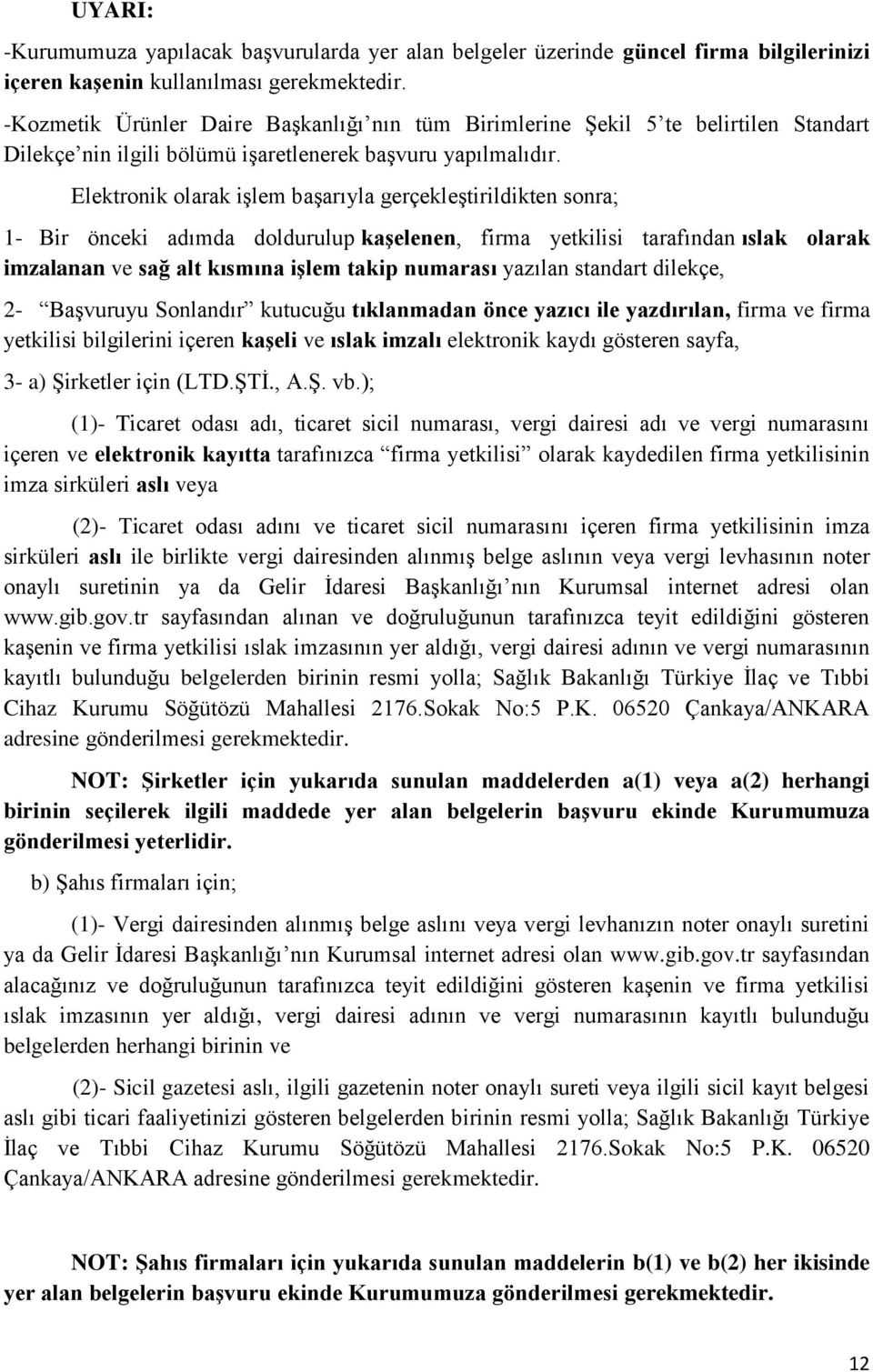 UYARI:

-Kurumumuza yapılacak başvurularda yer alan belgeler üzerinde güncel firma bilgilerinizi içeren kaşenin kullanılması gerekmektedir.

-Kozmetik Ürünler Daire Başkanlığı'nın tüm Birimlerine Şekil 5'te belirtilen Standart Dilekçe'nin ilgili bölümü işaretlenerek başvuru yapılmalıdır.

Elektronik olarak işlem başarıyla gerçekleştirildikten sonra;

1- Bir önceki adımda doldurulup kaşelenen, firma yetkilisi tarafından ıslak olarak imzalanan ve sağ alt kısmına işlem takip numarası yazılan standart dilekçe,

2- "Başvuruyu Sonlandır" kutucuğu tıklanmadan önce yazıcı ile yazdırılan, firma ve firma yetkilisi bilgilerini içeren kaşeli ve ıslak imzalı elektronik kaydı gösteren sayfa,

3- a) Şirketler için (LTD.ŞTİ., A.Ş. vb.);

(1)- Ticaret odası adı, ticaret sicil numarası, vergi dairesi adı ve vergi numarasını içeren ve elektronik kayıtta tarafınızca "firma yetkilisi" olarak kaydedilen firma yetkilisinin imza sirküleri aslı veya

(2)- Ticaret odası adını ve ticaret sicil numarasını içeren firma yetkilisinin imza sirküleri aslı ile birlikte vergi dairesinden alınmış belge aslının veya vergi levhasının noter onaylı suretinin ya da Gelir İdaresi Başkanlığı'nın Kurumsal internet adresi olan www.gib.gov.tr sayfasından alınan ve doğruluğunun tarafınızca teyit edildiğini gösteren kaşenin ve firma yetkilisi ıslak imzasının yer aldığı, vergi dairesi adının ve vergi numarasının kayıtlı bulunduğu belgelerden birinin resmi yolla; Sağlık Bakanlığı Türkiye İlaç ve Tıbbi Cihaz Kurumu Söğütözü Mahallesi 2176.Sokak No:5 P.K. 06520 Çankaya/ANKARA adresine gönderilmesi gerekmektedir.

NOT: Şirketler için yukarıda sunulan maddelerden a(1) veya a(2) herhangi birinin seçilerek ilgili maddede yer alan belgelerin başvuru ekinde Kurumumuza gönderilmesi yeterlidir.

b) Şahıs firmaları için;

(1)- Vergi dairesinden alınmış belge aslını veya vergi levhanızın noter onaylı suretini ya da Gelir İdaresi Başkanlığı'nın Kurumsal internet adresi olan www.gib.gov.tr sayfasından alacağınız ve doğruluğunun tarafınızca teyit edildiğini gösteren kaşenin ve firma yetkilisi ıslak imzasının yer aldığı, vergi dairesi adının ve vergi numarasının kayıtlı bulunduğu belgelerden herhangi birinin ve

(2)- Sicil gazetesi aslı, ilgili gazetenin noter onaylı sureti veya ilgili sicil kayıt belgesi aslı gibi ticari faaliyetinizi gösteren belgelerden birinin resmi yolla; Sağlık Bakanlığı Türkiye İlaç ve Tıbbi Cihaz Kurumu Söğütözü Mahallesi 2176.Sokak No:5 P.K. 06520 Çankaya/ANKARA adresine gönderilmesi gerekmektedir.

NOT: Şahıs firmaları için yukarıda sunulan maddelerin b(1) ve b(2) her ikisinde yer alan belgelerin başvuru ekinde Kurumumuza gönderilmesi gerekmektedir.

12